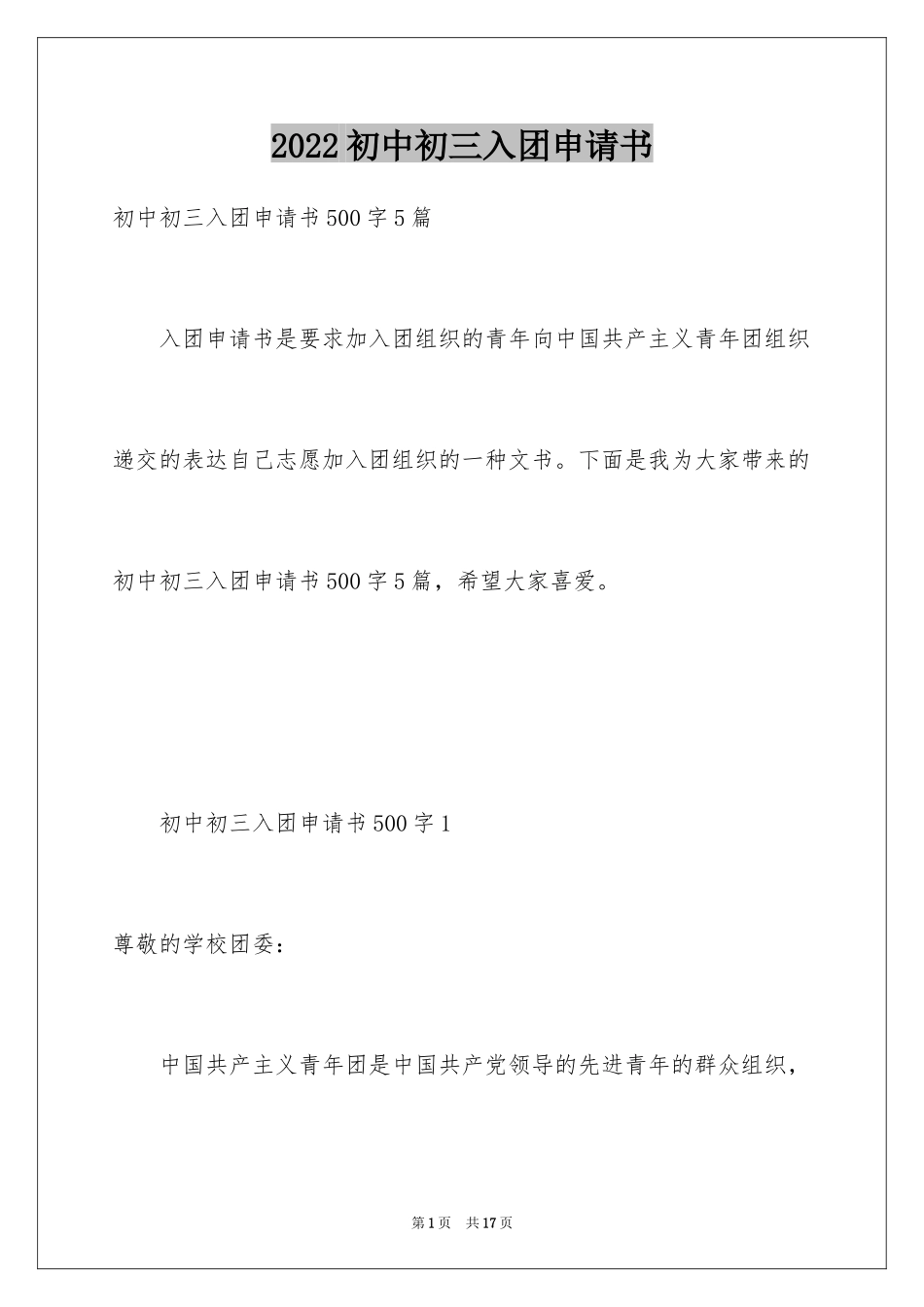 2022初中初三入团申请书

初中初三入团申请书500字5篇

入团申请书是要求加入团组织的青年向中国共产主义青年团组织递交的表达自己志愿加入团组织的一种文书。下面是我为大家带来的初中初三入团申请书500字5篇，希望大家喜爱。

初中初三入团申请书500字1

尊敬的学校团委：

中国共产主义青年团是中国共产党领导的先进青年的群众组织，

第1页　共17页